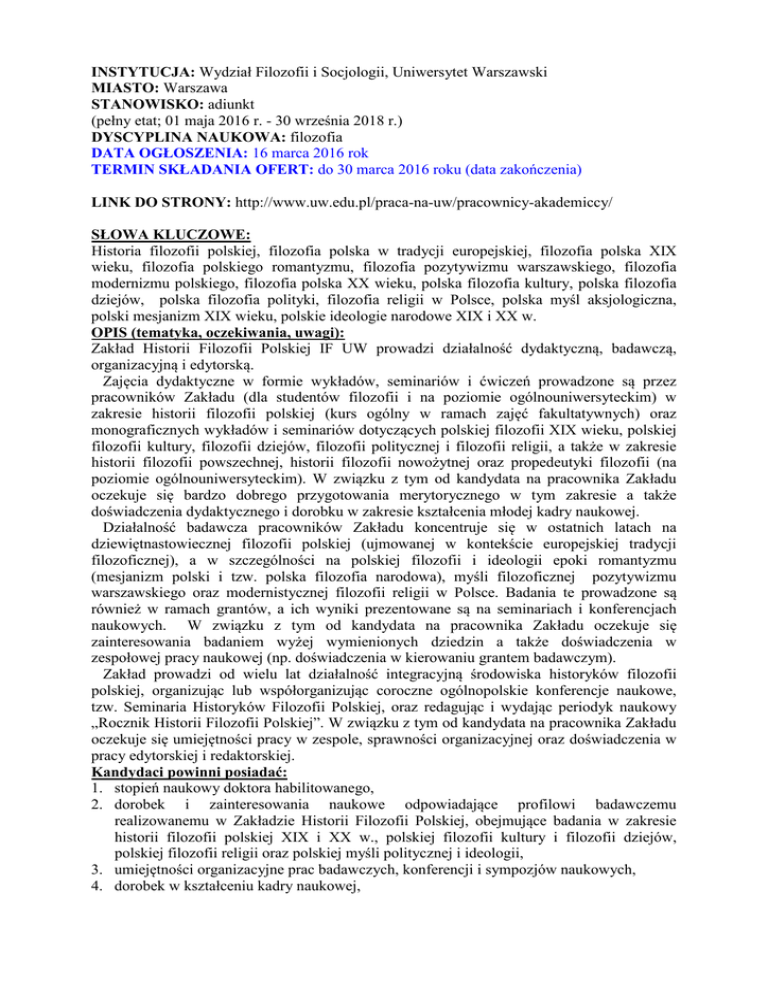 INSTYTUCJA: Wydział Filozofii i Socjologii, Uniwersytet Warszawski
MIASTO: Warszawa
STANOWISKO: adiunkt
(pełny etat; 01 maja 2016 r. - 30 września 2018 r.)
DYSCYPLINA NAUKOWA: filozofia
DATA OGŁOSZENIA: 16 marca 2016 rok
TERMIN SKŁADANIA OFERT: do 30 marca 2016 roku (data zakończenia)

LINK DO STRONY: http://www.uw.edu.pl/praca-na-uw/pracownicy-akademiccy/

SŁOWA KLUCZOWE:
Historia filozofii polskiej, filozofia polska w tradycji europejskiej, filozofia polska XIX wieku, filozofia polskiego romantyzmu, filozofia pozytywizmu warszawskiego, filozofia modernizmu polskiego, filozofia polska XX wieku, polska filozofia kultury, polska filozofia dziejów, polska filozofia polityki, filozofia religii w Polsce, polska myśl aksjologiczna, polski mesjanizm XIX wieku, polskie ideologie narodowe XIX i XX w.
OPIS (tematyka, oczekiwania, uwagi):
Zakład Historii Filozofii Polskiej IF UW prowadzi działalność dydaktyczną, badawczą, organizacyjną i edytorską.
Zajęcia dydaktyczne w formie wykładów, seminariów i ćwiczeń prowadzone są przez pracowników Zakładu (dla studentów filozofii i na poziomie ogólnouniwersyteckim) w zakresie historii filozofii polskiej (kurs ogólny w ramach zajęć fakultatywnych) oraz monograficznych wykładów i seminariów dotyczących polskiej filozofii XIX wieku, polskiej filozofii kultury, filozofii dziejów, filozofii politycznej i filozofii religii, a także w zakresie historii filozofii powszechnej, historii filozofii nowożytnej oraz propedeutyki filozofii (na poziomie ogólnouniwersyteckim). W związku z tym od kandydata na pracownika Zakładu oczekuje się bardzo dobrego przygotowania merytorycznego w tym zakresie a także doświadczenia dydaktycznego i dorobku w zakresie kształcenia młodej kadry naukowej.
Działalność badawcza pracowników Zakładu koncentruje się w ostatnich latach na dziewiętnastowiecznej filozofii polskiej (ujmowanej w kontekście europejskiej tradycji filozoficznej), a w szczególności na polskiej filozofii i ideologii epoki romantyzmu (mesjanizm polski i tzw. polska filozofia narodowa), myśli filozoficznej pozytywizmu warszawskiego oraz modernistycznej filozofii religii w Polsce. Badania te prowadzone są również w ramach grantów, a ich wyniki prezentowane są na seminariach i konferencjach naukowych. W związku z tym od kandydata na pracownika Zakładu oczekuje się zainteresowania badaniem wyżej wymienionych dziedzin a także doświadczenia w zespołowej pracy naukowej (np. doświadczenia w kierowaniu grantem badawczym).
Zakład prowadzi od wielu lat działalność integracyjną środowiska historyków filozofii polskiej, organizując lub współorganizując coroczne ogólnopolskie konferencje naukowe, tzw. Seminaria Historyków Filozofii Polskiej, oraz redagując i wydając periodyk naukowy „Rocznik Historii Filozofii Polskiej”. W związku z tym od kandydata na pracownika Zakładu oczekuje się umiejętności pracy w zespole, sprawności organizacyjnej oraz doświadczenia w pracy edytorskiej i redaktorskiej.
Kandydaci powinni posiadać:
1. stopień naukowy doktora habilitowanego,
2. dorobek i zainteresowania naukowe odpowiadające profilowi badawczemu realizowanemu w Zakładzie Historii Filozofii Polskiej, obejmujące badania w zakresie historii filozofii polskiej XIX i XX w., polskiej filozofii kultury i filozofii dziejów, polskiej filozofii religii oraz polskiej myśli politycznej i ideologii,
3. umiejętności organizacyjne prac badawczych, konferencji i sympozjów naukowych,
4. dorobek w kształceniu kadry naukowej,